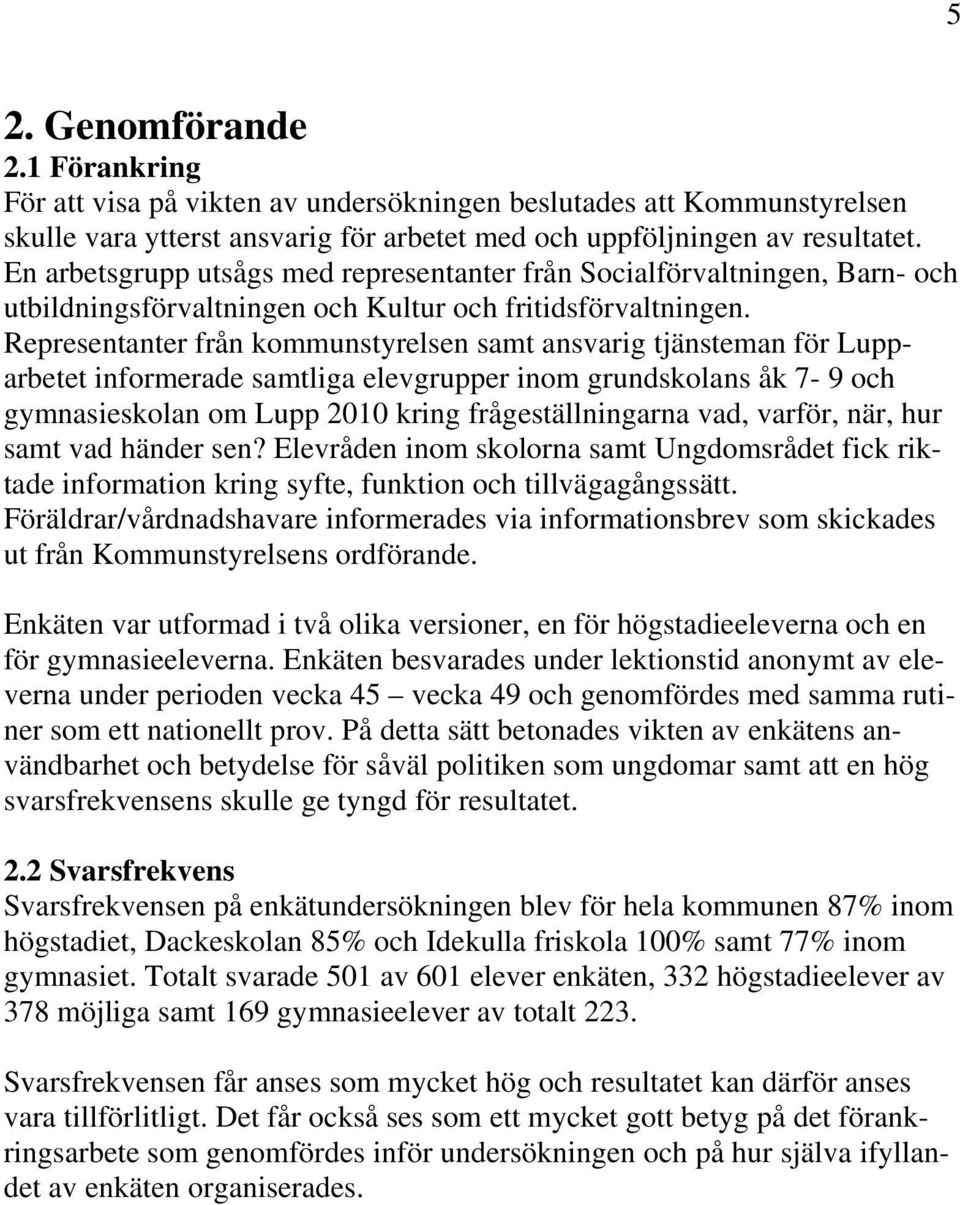 5

2. Genomförande

2.1 Förankring

För att visa på vikten av undersökningen beslutades att Kommunstyrelsen skulle vara ytterst ansvarig för arbetet med och uppföljningen av resultatet. En arbetsgrupp utsågs med representanter från Socialförvaltningen, Barn- och utbildningsförvaltningen och Kultur och fritidsförvaltningen. Representanter från kommunstyrelsen samt ansvarig tjänsteman för Lupparbetet informerade samtliga elevgrupper inom grundskolans åk 7- 9 och gymnasieskolan om Lupp 2010 kring frågeställningarna vad, varför, när, hur samt vad händer sen? Elevråden inom skolorna samt Ungdomsrådet fick riktade information kring syfte, funktion och tillvägagångssätt. Föräldrar/vårdnadshavare informerades via informationsbrev som skickades ut från Kommunstyrelsens ordförande.

Enkäten var utformad i två olika versioner, en för högstadieeleverna och en för gymnasieeleverna. Enkäten besvarades under lektionstid anonymt av eleverna under perioden vecka 45 – vecka 49 och genomfördes med samma rutiner som ett nationellt prov. På detta sätt betonades vikten av enkätens användbarhet och betydelse för såväl politiken som ungdomar samt att en hög svarsfrekvensens skulle ge tyngd för resultatet.

2.2 Svarsfrekvens

Svarsfrekvensen på enkätundersökningen blev för hela kommunen 87% inom högstadiet, Dackeskolan 85% och Idekulla friskola 100% samt 77% inom gymnasiet. Totalt svarade 501 av 601 elever enkäten, 332 högstadieelever av 378 möjliga samt 169 gymnasieelever av totalt 223.

Svarsfrekvensen får anses som mycket hög och resultatet kan därför anses vara tillförlitligt. Det får också ses som ett mycket gott betyg på det förankringsarbete som genomfördes inför undersökningen och på hur själva ifyllandet av enkäten organiserades.